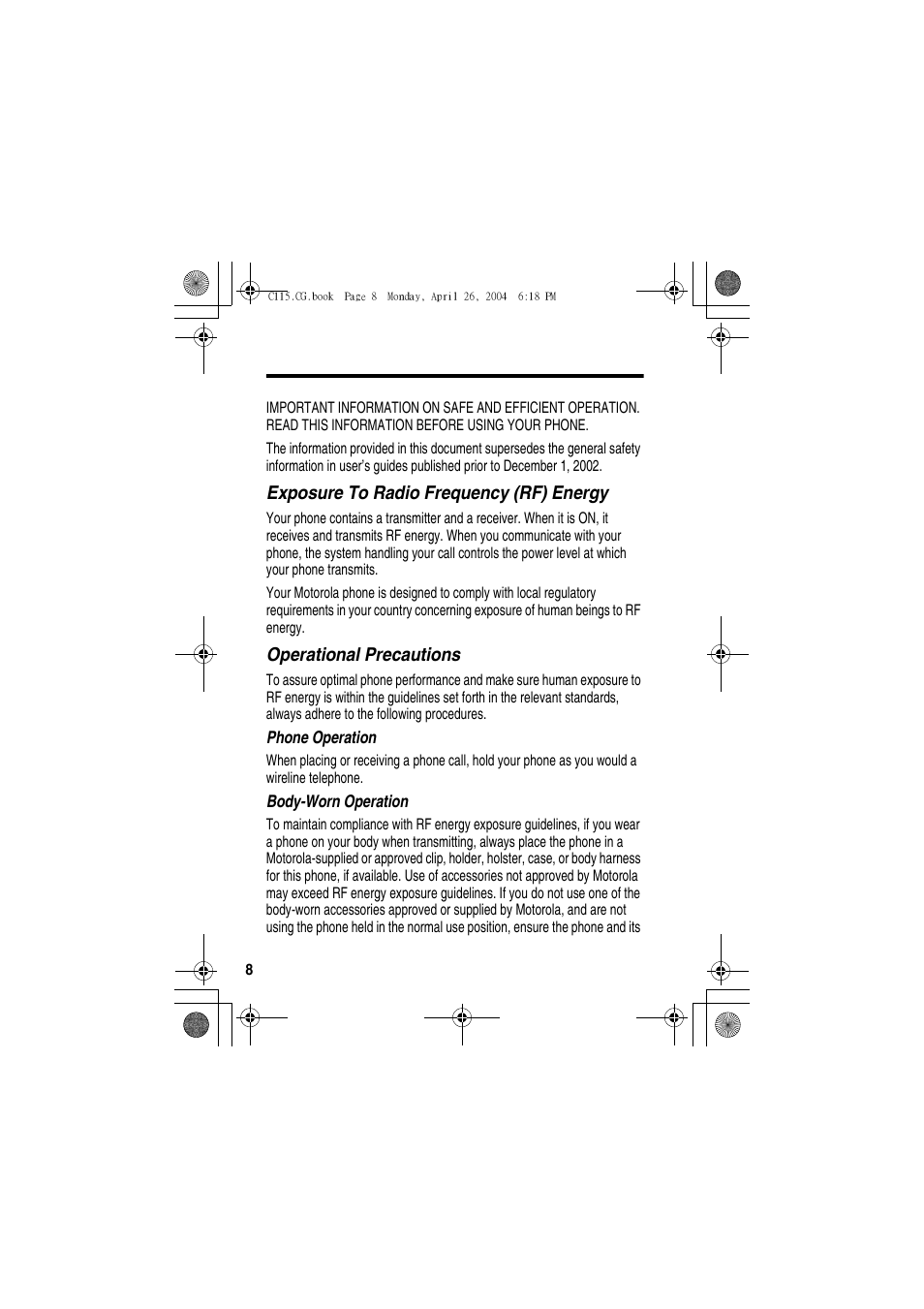 C115.CG.book Page 8 Monday, April 26, 2004 6:18 PM

IMPORTANT INFORMATION ON SAFE AND EFFICIENT OPERATION. READ THIS INFORMATION BEFORE USING YOUR PHONE.

The information provided in this document supersedes the general safety information in user's guides published prior to December 1, 2002.

Exposure To Radio Frequency (RF) Energy

Your phone contains a transmitter and a receiver. When it is ON, it receives and transmits RF energy. When you communicate with your phone, the system handling your call controls the power level at which your phone transmits.

Your Motorola phone is designed to comply with local regulatory requirements in your country concerning exposure of human beings to RF energy.

Operational Precautions

To assure optimal phone performance and make sure human exposure to RF energy is within the guidelines set forth in the relevant standards, always adhere to the following procedures.

Phone Operation

When placing or receiving a phone call, hold your phone as you would a wireline telephone.

Body-Worn Operation

To maintain compliance with RF energy exposure guidelines, if you wear a phone on your body when transmitting, always place the phone in a Motorola-supplied or approved clip, holder, holster, case, or body harness for this phone, if available. Use of accessories not approved by Motorola may exceed RF energy exposure guidelines. If you do not use one of the body-worn accessories approved or supplied by Motorola, and are not using the phone held in the normal use position, ensure the phone and its

8